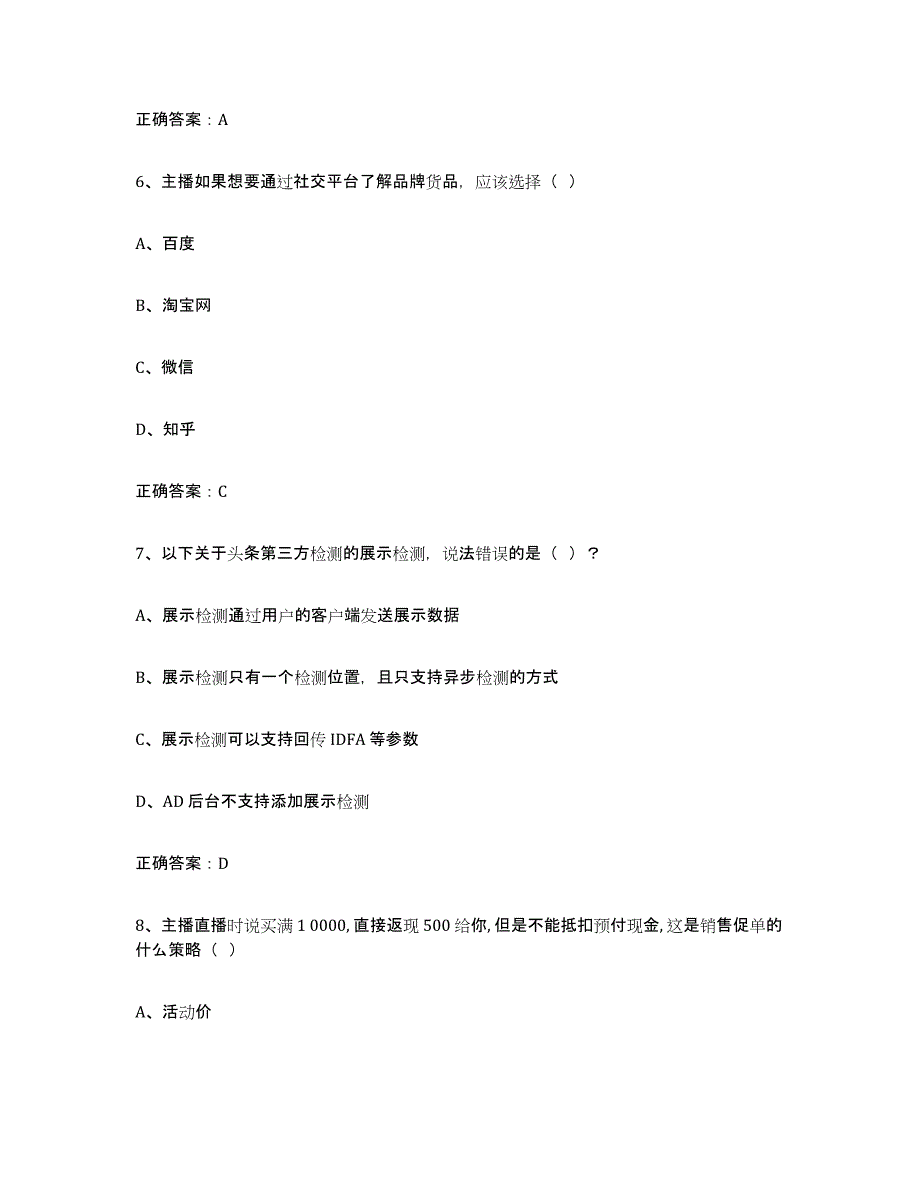 正确答案：A

6、主播如果想要通过社交平台了解品牌货品，应该选择（ ）

A、百度

B、淘宝网

C、微信

D、知乎

正确答案：C

7、以下关于头条第三方检测的展示检测，说法错误的是（ ）？

A、展示检测通过用户的客户端发送展示数据

B、展示检测只有一个检测位置，且只支持异步检测的方式

C、展示检测可以支持回传 IDFA 等参数

D、AD 后台不支持添加展示检测

正确答案：D

8、主播直播时说买满 1 0000, 直接返现 500 给你, 但是不能抵扣预付现金, 这是销售促单的什么策略（ ）

A、活动价